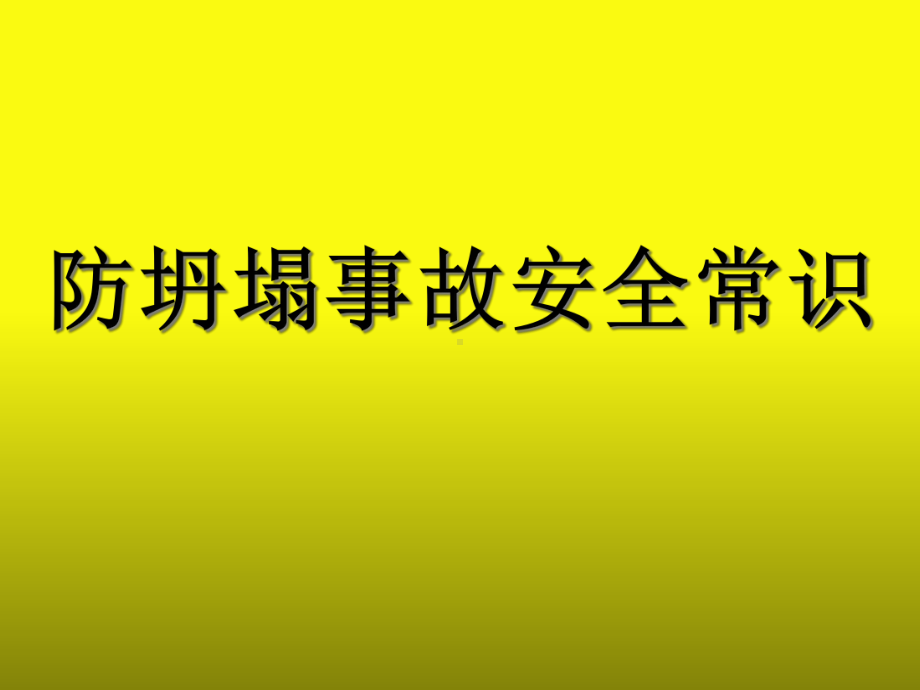 防坍塌事故安全常识